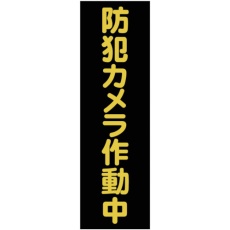 防犯カメラ作動中